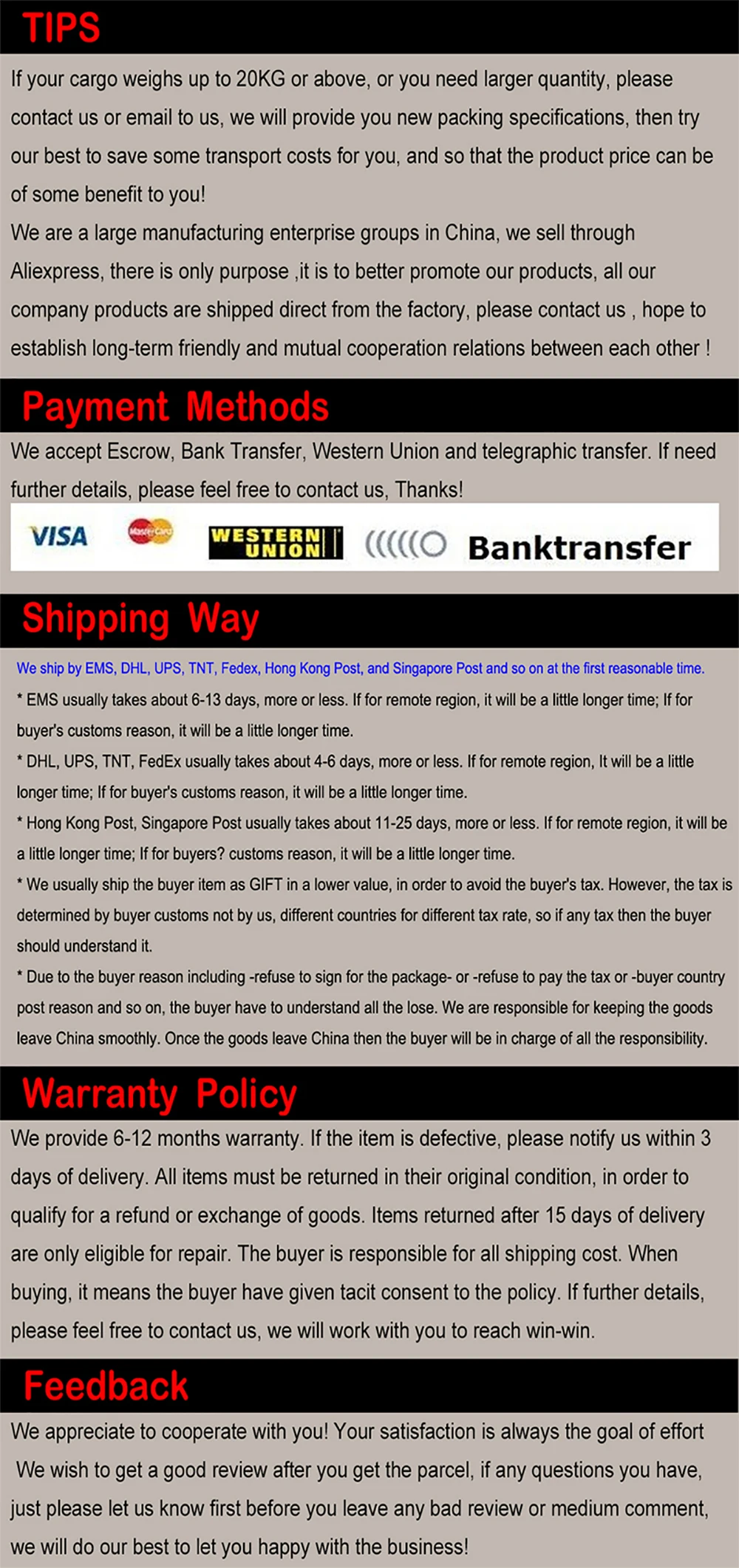 TIPS

If your cargo weighs up to 20KG or above, or you need larger quantity, please contact us or email to us, we will provide you new packing specifications, then try our best to save some transport costs for you, and so that the product price can be of some benefit to you!

We are a large manufacturing enterprise groups in China, we sell through Aliexpress, there is only purpose ,it is to better promote our products, all our company products are shipped direct from the factory, please contact us , hope to establish long-term friendly and mutual cooperation relations between each other !

Payment Methods

We accept Escrow, Bank Transfer, Western Union and telegraphic transfer. If need further details, please feel free to contact us, Thanks!

VISA MasterCard WESTERN UNION Banktransfer

Shipping Way

We ship by EMS, DHL, UPS, TNT, Fedex, Hong Kong Post, and Singapore Post and so on at the first reasonable time.

* EMS usually takes about 6-13 days, more or less. If for remote region, it will be a little longer time; If for buyer's customs reason, it will be a little longer time.

* DHL, UPS, TNT, FedEx usually takes about 4-6 days, more or less. If for remote region, It will be a little longer time; If for buyer's customs reason, it will be a little longer time.

* Hong Kong Post, Singapore Post usually takes about 11-25 days, more or less. If for remote region, it will be a little longer time; If for buyers? customs reason, it will be a little longer time.

* We usually ship the buyer item as GIFT in a lower value, in order to avoid the buyer's tax. However, the tax is determined by buyer customs not by us, different countries for different tax rate, so if any tax then the buyer should understand it.

* Due to the buyer reason including -refuse to sign for the package- or -refuse to pay the tax or -buyer country post reason and so on, the buyer have to understand all the lose. We are responsible for keeping the goods leave China smoothly. Once the goods leave China then the buyer will be in charge of all the responsibility.

Warranty Policy

We provide 6-12 months warranty. If the item is defective, please notify us within 3 days of delivery. All items must be returned in their original condition, in order to qualify for a refund or exchange of goods. Items returned after 15 days of delivery are only eligible for repair. The buyer is responsible for all shipping cost. When buying, it means the buyer have given tacit consent to the policy. If further details, please feel free to contact us, we will work with you to reach win-win.

Feedback

We appreciate to cooperate with you! Your satisfaction is always the goal of effort

We wish to get a good review after you get the parcel, if any questions you have, just please let us know first before you leave any bad review or medium comment, we will do our best to let you happy with the business!